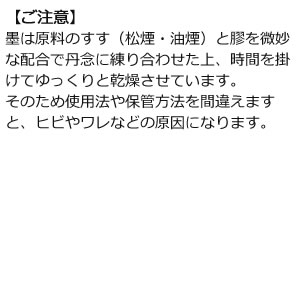 【ご注意】
墨は原料のすす（松煙・油煙）と膠を微妙な配合で丹念に練り合わせた上、時間を掛けてゆっくりと乾燥させています。
そのため使用法や保管方法を間違えますと、ヒビやワレなどの原因になります。